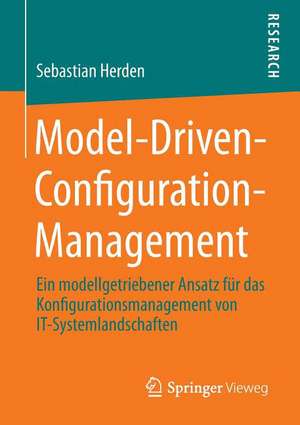 RESEARCH

Sebastian Herden

Model-Driven-Configuration-Management

Ein modellgetriebener Ansatz für das Konfigurationsmanagement von IT-Systemlandschaften

Springer Vieweg